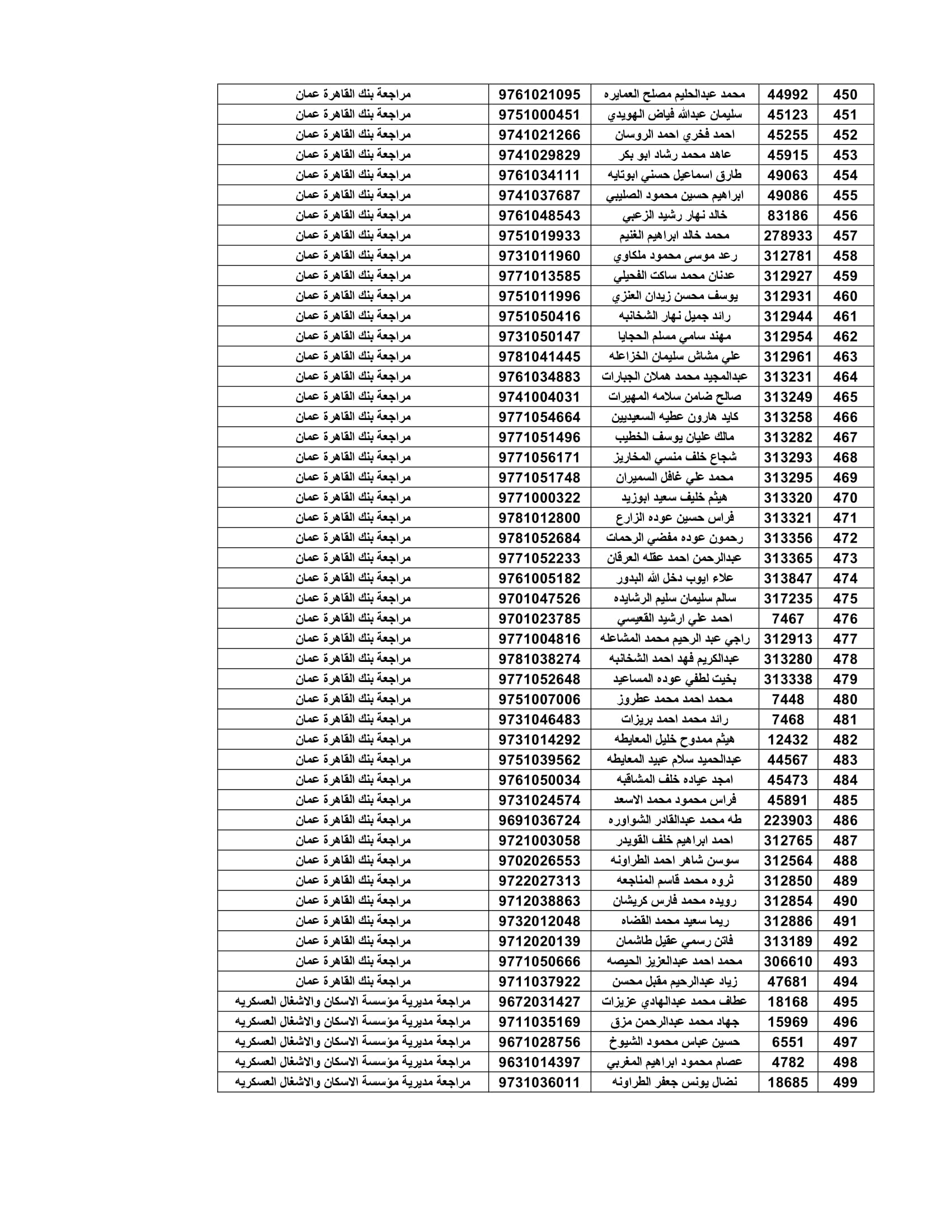 | 450 | 44992 | محمد عبدالحليم مصلح العمايره | 9761021095 | مراجعة بنك القاهرة عمان |
|---|---|---|---|---|
| 451 | 45123 | سليمان عبدالله فياض الهويدي | 9751000451 | مراجعة بنك القاهرة عمان |
| 452 | 45255 | احمد فخري احمد الروسان | 9741021266 | مراجعة بنك القاهرة عمان |
| 453 | 45915 | عاهد محمد رشاد ابو بكر | 9741029829 | مراجعة بنك القاهرة عمان |
| 454 | 49063 | طارق اسماعيل حسني ابوتايه | 9761034111 | مراجعة بنك القاهرة عمان |
| 455 | 49086 | ابراهيم حسين محمود الصليبي | 9741037687 | مراجعة بنك القاهرة عمان |
| 456 | 83186 | خالد نهار رشيد الزعبي | 9761048543 | مراجعة بنك القاهرة عمان |
| 457 | 278933 | محمد خالد ابراهيم الغنيم | 9751019933 | مراجعة بنك القاهرة عمان |
| 458 | 312781 | رعد موسى محمود ملكاوي | 9731011960 | مراجعة بنك القاهرة عمان |
| 459 | 312927 | عدنان محمد ساكت الفحيلي | 9771013585 | مراجعة بنك القاهرة عمان |
| 460 | 312931 | يوسف محسن زيدان العنزي | 9751011996 | مراجعة بنك القاهرة عمان |
| 461 | 312944 | رائد جميل نهار الشخانبه | 9751050416 | مراجعة بنك القاهرة عمان |
| 462 | 312954 | مهند سامي مسلم الحجايا | 9731050147 | مراجعة بنك القاهرة عمان |
| 463 | 312961 | علي مشاش سليمان الخزاعله | 9781041445 | مراجعة بنك القاهرة عمان |
| 464 | 313231 | عبدالمجيد محمد هملان الجبارات | 9761034883 | مراجعة بنك القاهرة عمان |
| 465 | 313249 | صالح ضامن سلامه المهيرات | 9741004031 | مراجعة بنك القاهرة عمان |
| 466 | 313258 | كايد هارون عطيه السعيديين | 9771054664 | مراجعة بنك القاهرة عمان |
| 467 | 313282 | مالك عليان يوسف الخطيب | 9771051496 | مراجعة بنك القاهرة عمان |
| 468 | 313293 | شجاع خلف منسي المخاريز | 9771056171 | مراجعة بنك القاهرة عمان |
| 469 | 313295 | محمد علي غافل السميران | 9771051748 | مراجعة بنك القاهرة عمان |
| 470 | 313320 | هيثم خليف سعيد ابوزيد | 9771000322 | مراجعة بنك القاهرة عمان |
| 471 | 313321 | فراس حسين عوده الزارع | 9781012800 | مراجعة بنك القاهرة عمان |
| 472 | 313356 | رحمون عوده مفضي الرحمات | 9781052684 | مراجعة بنك القاهرة عمان |
| 473 | 313365 | عبدالرحمن احمد عقله العرقان | 9771052233 | مراجعة بنك القاهرة عمان |
| 474 | 313847 | علاء ايوب دخل الله البدور | 9761005182 | مراجعة بنك القاهرة عمان |
| 475 | 317235 | سالم سليمان سليم الرشايده | 9701047526 | مراجعة بنك القاهرة عمان |
| 476 | 7467 | احمد علي ارشيد القعيسي | 9701023785 | مراجعة بنك القاهرة عمان |
| 477 | 312913 | راجي عبد الرحيم محمد المشاعله | 9771004816 | مراجعة بنك القاهرة عمان |
| 478 | 313280 | عبدالكريم فهد احمد الشخانبه | 9781038274 | مراجعة بنك القاهرة عمان |
| 479 | 313338 | بخيت لطفي عوده المساعيد | 9771052648 | مراجعة بنك القاهرة عمان |
| 480 | 7448 | محمد احمد محمد عطروز | 9751007006 | مراجعة بنك القاهرة عمان |
| 481 | 7468 | رائد محمد احمد بريزات | 9731046483 | مراجعة بنك القاهرة عمان |
| 482 | 12432 | هيثم ممدوح خليل المعايطه | 9731014292 | مراجعة بنك القاهرة عمان |
| 483 | 44567 | عبدالحميد سلام عبيد المعايطه | 9751039562 | مراجعة بنك القاهرة عمان |
| 484 | 45473 | امجد عياده خلف المشاقبه | 9761050034 | مراجعة بنك القاهرة عمان |
| 485 | 45891 | فراس محمود محمد الاسعد | 9731024574 | مراجعة بنك القاهرة عمان |
| 486 | 223903 | طه محمد عبدالقادر الشواوره | 9691036724 | مراجعة بنك القاهرة عمان |
| 487 | 312765 | احمد ابراهيم خلف القويدر | 9721003058 | مراجعة بنك القاهرة عمان |
| 488 | 312564 | سوسن شاهر احمد الطراونه | 9702026553 | مراجعة بنك القاهرة عمان |
| 489 | 312850 | ثروه محمد قاسم المناجعه | 9722027313 | مراجعة بنك القاهرة عمان |
| 490 | 312854 | رويده محمد فارس كريشان | 9712038863 | مراجعة بنك القاهرة عمان |
| 491 | 312886 | ريما سعيد محمد القضاه | 9732012048 | مراجعة بنك القاهرة عمان |
| 492 | 313189 | فاتن رسمي عقيل طاشمان | 9712020139 | مراجعة بنك القاهرة عمان |
| 493 | 306610 | محمد احمد عبدالعزيز الحيصه | 9771050666 | مراجعة بنك القاهرة عمان |
| 494 | 47681 | زياد عبدالرحيم مقبل محسن | 9711037922 | مراجعة بنك القاهرة عمان |
| 495 | 18168 | عطاف محمد عبدالهادي عزيزات | 9672031427 | مراجعة مديرية مؤسسة الاسكان والاشغال العسكريه |
| 496 | 15969 | جهاد محمد عبدالرحمن مزق | 9711035169 | مراجعة مديرية مؤسسة الاسكان والاشغال العسكريه |
| 497 | 6551 | حسين عباس محمود الشيوخ | 9671028756 | مراجعة مديرية مؤسسة الاسكان والاشغال العسكريه |
| 498 | 4782 | عصام محمود ابراهيم المغربي | 9631014397 | مراجعة مديرية مؤسسة الاسكان والاشغال العسكريه |
| 499 | 18685 | نضال يونس جعفر الطراونه | 9731036011 | مراجعة مديرية مؤسسة الاسكان والاشغال العسكريه |